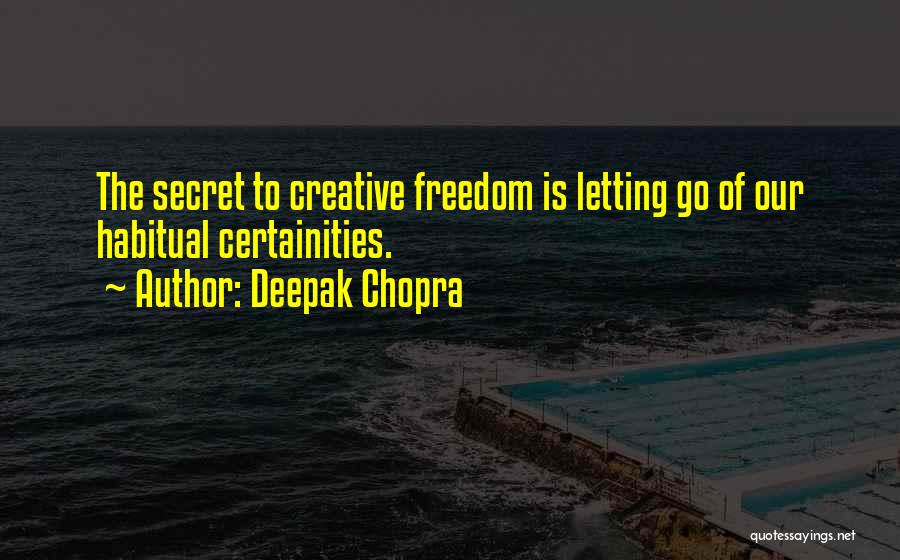 The secret to creative freedom is letting go of our habitual certainities.

~ Author: Deepak Chopra

quotessayings.net